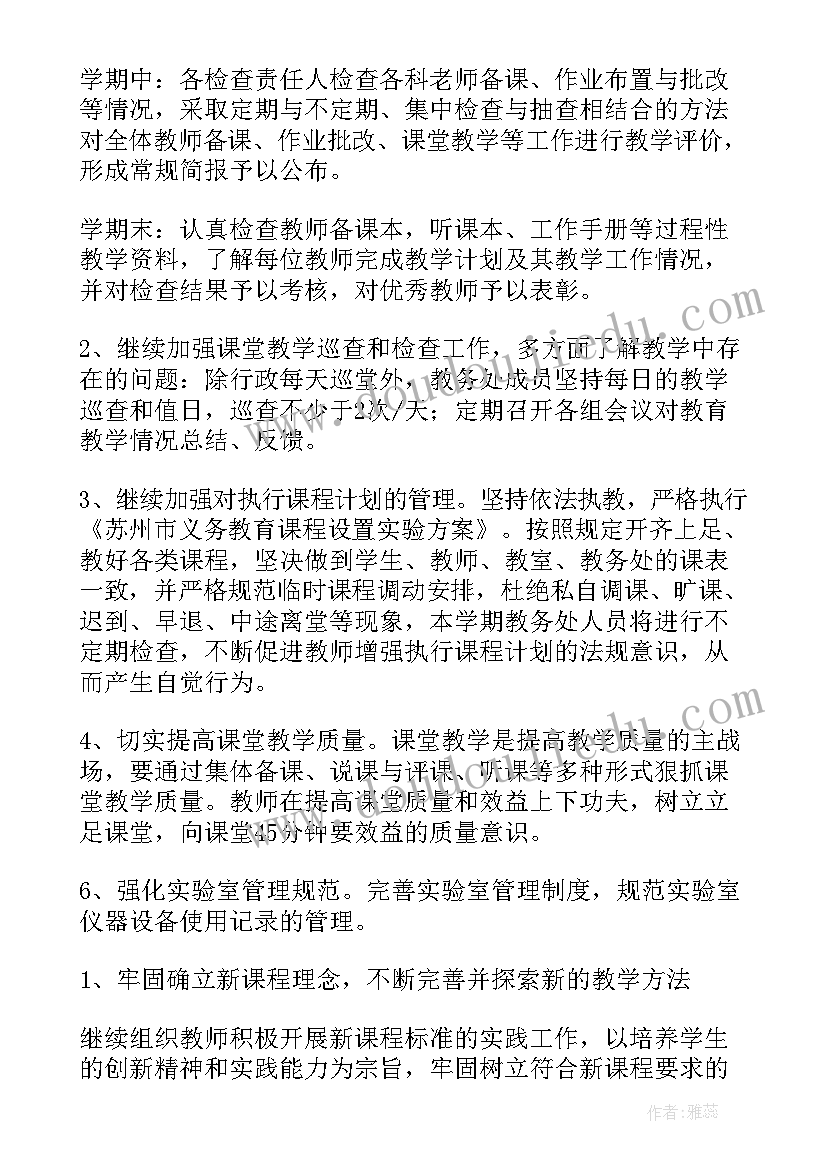 学期中：各检查责任人检查各科老师备课、作业布置与批改等情况，采取定期与不定期、集中检查与抽查相结合的方法对全体教师备课、作业批改、课堂教学等工作进行教学评价，形成常规简报予以公布。

学期末：认真检查教师备课本，听课本、工作手册等过程性教学资料，了解每位教师完成教学计划及其教学工作情况，并对检查结果予以考核，对优秀教师予以表彰。

2、继续加强课堂教学巡查和检查工作，多方面了解教学中存在的问题：除行政每天巡堂外，教务处成员坚持每日的教学巡查和值日，巡查不少于2次/天；定期召开各组会议对教育教学情况总结、反馈。

3、继续加强对执行课程计划的管理。坚持依法执教，严格执行《苏州市义务教育课程设置实验方案》。按照规定开齐上足、教好各类课程，坚决做到学生、教师、教室、教务处的课表一致，并严格规范临时课程调动安排，杜绝私自调课、旷课、迟到、早退、中途离堂等现象，本学期教务处人员将进行不定期检查，不断促进教师增强执行课程计划的法规意识，从而产生自觉行为。

4、切实提高课堂教学质量。课堂教学是提高教学质量的主战场，要通过集体备课、说课与评课、听课等多种形式狠抓课堂教学质量。教师在提高课堂质量和效益上下功夫，树立立足课堂，向课堂45分钟要效益的质量意识。

6、强化实验室管理规范。完善实验室管理制度，规范实验室仪器设备使用记录的管理。

1、牢固确立新课程理念，不断完善并探索新的教学方法

继续组织教师积极开展新课程标准的实践工作，以培养学生的创新精神和实践能力为宗旨，牢固树立符合新课程要求的

作者：雅蕊